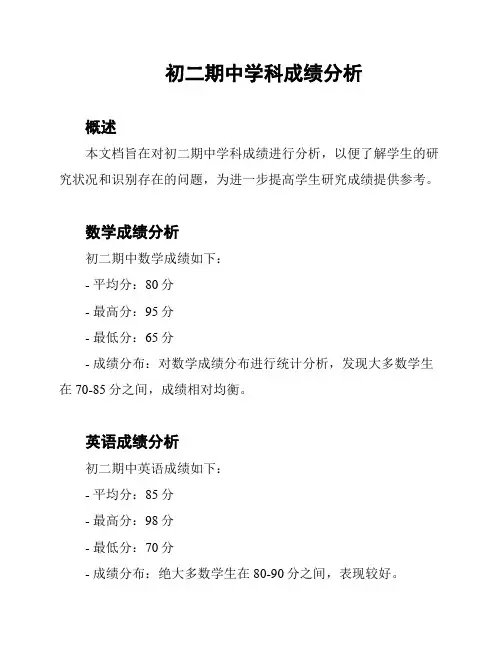 初二期中学科成绩分析

概述

本文档旨在对初二期中学科成绩进行分析，以便了解学生的研究状况和识别存在的问题，为进一步提高学生研究成绩提供参考。

数学成绩分析

初二期中数学成绩如下：

- 平均分：80 分

- 最高分：95 分

- 最低分：65 分

- 成绩分布：对数学成绩分布进行统计分析，发现大多数学生在 70-85 分之间，成绩相对均衡。

英语成绩分析

初二期中英语成绩如下：

- 平均分：85 分

- 最高分：98 分

- 最低分：70 分

- 成绩分布：绝大多数学生在 80-90 分之间，表现较好。